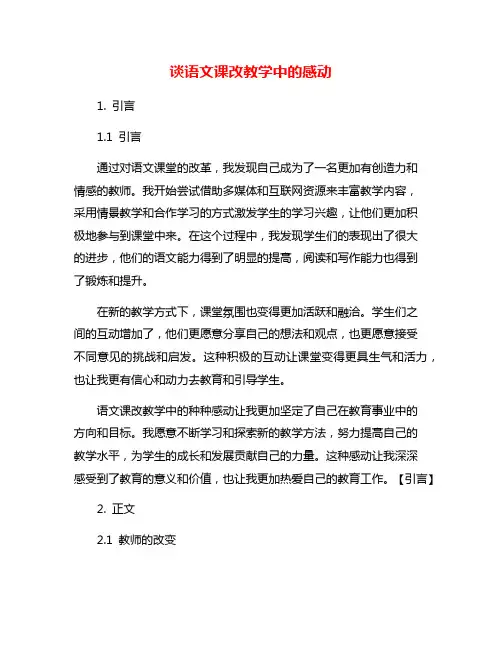 谈语文课改教学中的感动

1. 引言

1.1 引言

通过对语文课堂的改革，我发现自己成为了一名更加有创造力和情感的教师。我开始尝试借助多媒体和互联网资源来丰富教学内容，采用情景教学和合作学习的方式激发学生的学习兴趣，让他们更加积极地参与到课堂中来。在这个过程中，我发现学生们的表现出了很大的进步，他们的语文能力得到了明显的提高，阅读和写作能力也得到了锻炼和提升。

在新的教学方式下，课堂氛围也变得更加活跃和融洽。学生们之间的互动增加了，他们更愿意分享自己的想法和观点，也更愿意接受不同意见的挑战和启发。这种积极的互动让课堂变得更具生气和活力，也让我更有信心和动力去教育和引导学生。

语文课改教学中的种种感动让我更加坚定了自己在教育事业中的方向和目标。我愿意不断学习和探索新的教学方法，努力提高自己的教学水平，为学生的成长和发展贡献自己的力量。这种感动让我深深感受到了教育的意义和价值，也让我更加热爱自己的教育工作。【引言】

2. 正文

2.1 教师的改变